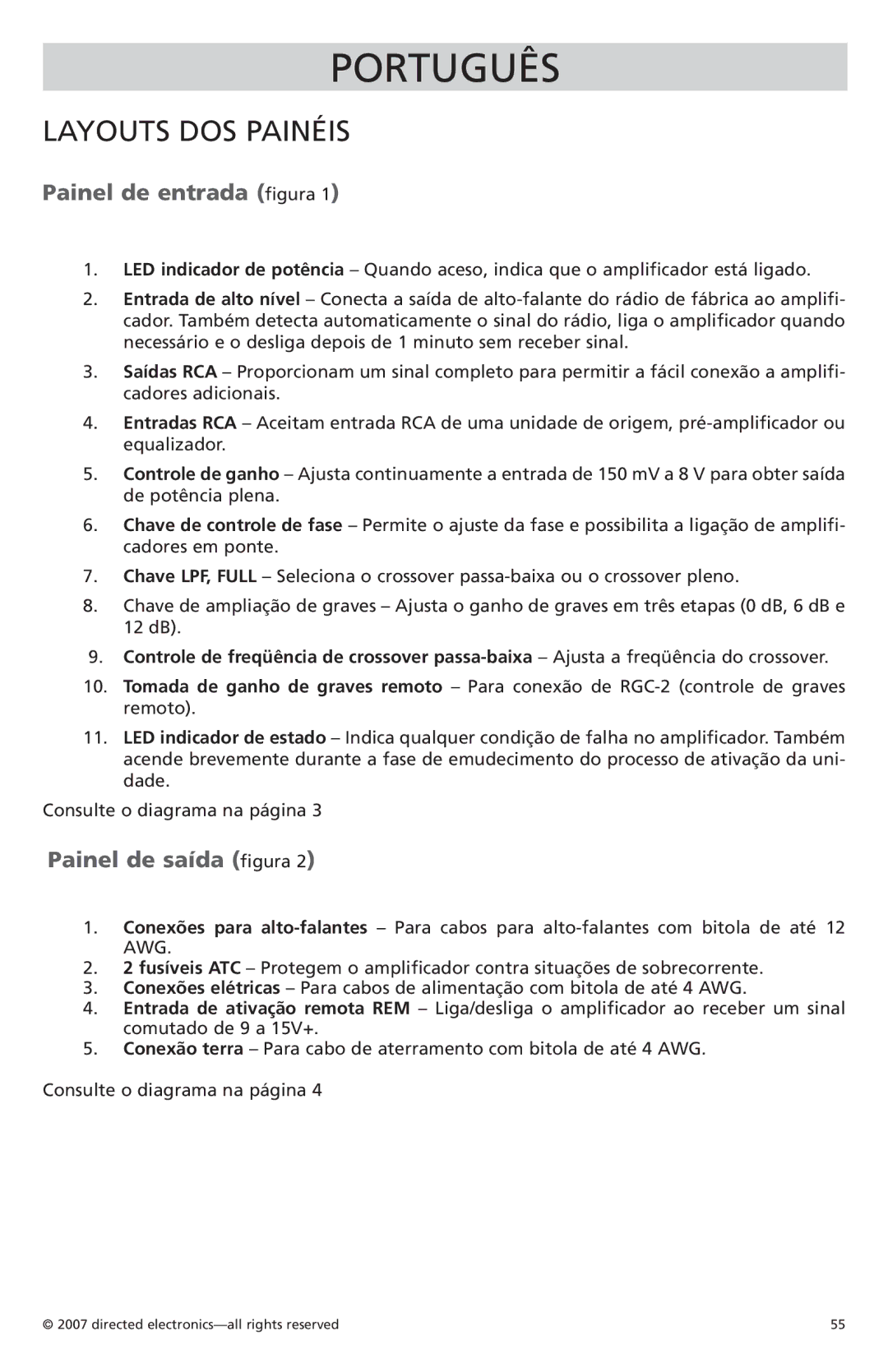 PORTUGUÊS

LAYOUTS DOS PAINÉIS

Painel de entrada (figura 1)

1. LED indicador de potência – Quando aceso, indica que o amplificador está ligado.

2. Entrada de alto nível – Conecta a saída de alto-falante do rádio de fábrica ao amplificador. Também detecta automaticamente o sinal do rádio, liga o amplificador quando necessário e o desliga depois de 1 minuto sem receber sinal.

3. Saídas RCA – Proporcionam um sinal completo para permitir a fácil conexão a amplificadores adicionais.

4. Entradas RCA – Aceitam entrada RCA de uma unidade de origem, pré-amplificador ou equalizador.

5. Controle de ganho – Ajusta continuamente a entrada de 150 mV a 8 V para obter saída de potência plena.

6. Chave de controle de fase – Permite o ajuste da fase e possibilita a ligação de amplificadores em ponte.

7. Chave LPF, FULL – Seleciona o crossover passa-baixa ou o crossover pleno.

8. Chave de ampliação de graves – Ajusta o ganho de graves em três etapas (0 dB, 6 dB e 12 dB).

9. Controle de freqüência de crossover passa-baixa – Ajusta a freqüência do crossover.

10. Tomada de ganho de graves remoto – Para conexão de RGC-2 (controle de graves remoto).

11. LED indicador de estado – Indica qualquer condição de falha no amplificador. Também acende brevemente durante a fase de emudecimento do processo de ativação da unidade.

Consulte o diagrama na página 3

Painel de saída (figura 2)

1. Conexões para alto-falantes – Para cabos para alto-falantes com bitola de até 12 AWG.
2. 2 fusíveis ATC – Protegem o amplificador contra situações de sobrecorrente.
3. Conexões elétricas – Para cabos de alimentação com bitola de até 4 AWG.
4. Entrada de ativação remota REM – Liga/desliga o amplificador ao receber um sinal comutado de 9 a 15V+.
5. Conexão terra – Para cabo de aterramento com bitola de até 4 AWG.

Consulte o diagrama na página 4

© 2007 directed electronics—all rights reserved

55